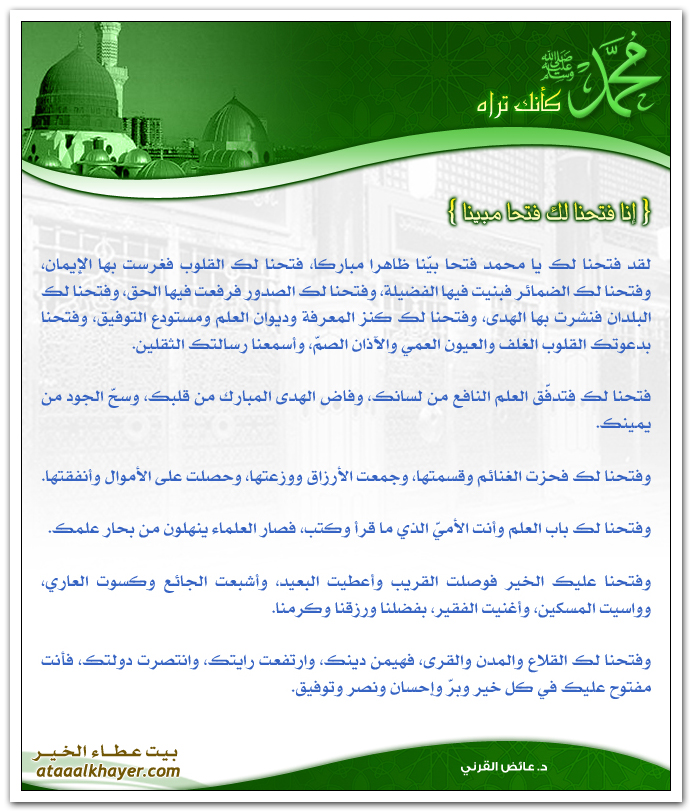 محمد صلى الله عليه وسلم
كأنك تراه

{ إنا فتحنا لك فتحا مبينا }

لقد فتحنا لك يا محمد فتحا بيّنا ظاهرا مباركا، فتحنا لك القلوب فغرست بها الإيمان، وفتحنا لك الضمائر فبنيت فيها الفضيلة، وفتحنا لك الصدور فرفعت فيها الحق، وفتحنا لك البلدان فنشرت بها الهدى، وفتحنا لك كنز المعرفة وديوان العلم ومستودع التوفيق، وفتحنا بدعوتك القلوب الغلف والعيون العمي والآذان الصمّ، وأسمعنا رسالتك الثقلين.

فتحنا لك فتدفّق العلم النافع من لسانك، وفاض الهدى المبارك من قلبك، وسحّ الجود من يمينك.

وفتحنا لك فحزت الغنائم وقسمتها، وجمعت الأرزاق ووزعتها، وحصلت على الأموال وأنفقتها.

وفتحنا لك باب العلم وأنت الأميّ الذي ما قرأ وكتب، فصار العلماء ينهلون من بحار علمك.

وفتحنا عليك الخير فوصلت القريب وأعطيت البعيد، وأشبعت الجائع وكسوت العاري، وواسيت المسكين، وأغنيت الفقير، بفضلنا ورزقنا وكرمنا.

وفتحنا لك القلاع والمدن والقرى، فهيمن دينك، وارتفعت رايتك، وانتصرت دولتك، فأنت مفتوح عليك في كل خير وبرّ وإحسان ونصر وتوفيق.

بيت عطاء الخير
ataaalkhayer.com

د. عائض القرني